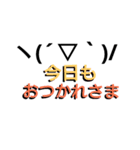 ヽ(´▽`)/
今日も
おつかれさま